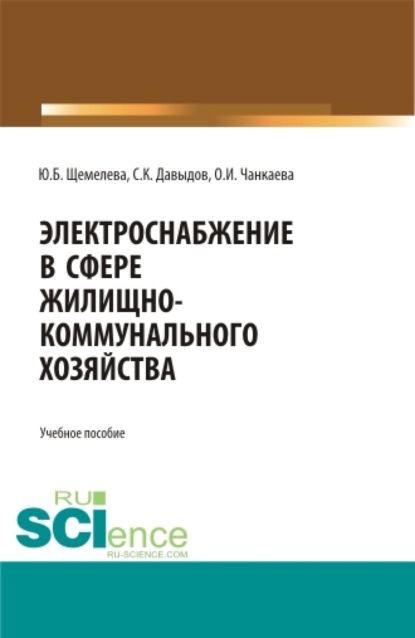 Ю.Б. Щемелева, С.К. Давыдов, О.И. Чанкаева

ЭЛЕКТРОСНАБЖЕНИЕ В СФЕРЕ ЖИЛИЩНО-КОММУНАЛЬНОГО ХОЗЯЙСТВА

Учебное пособие

RU SCIence RU-SCIENCE.COM